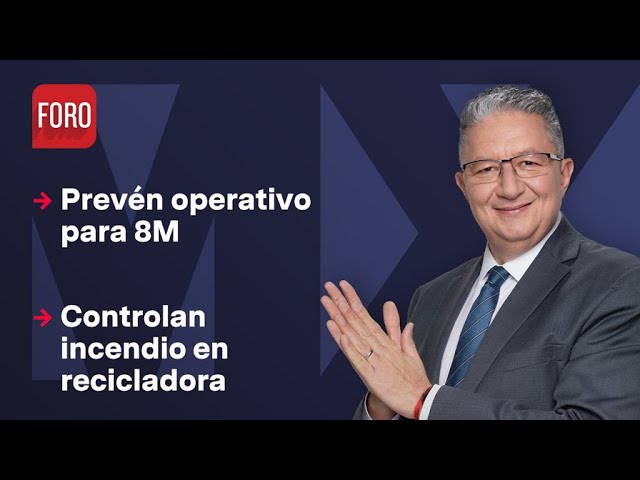 FORO

→ Prevén operativo para 8M

→ Controlan incendio en recicladora